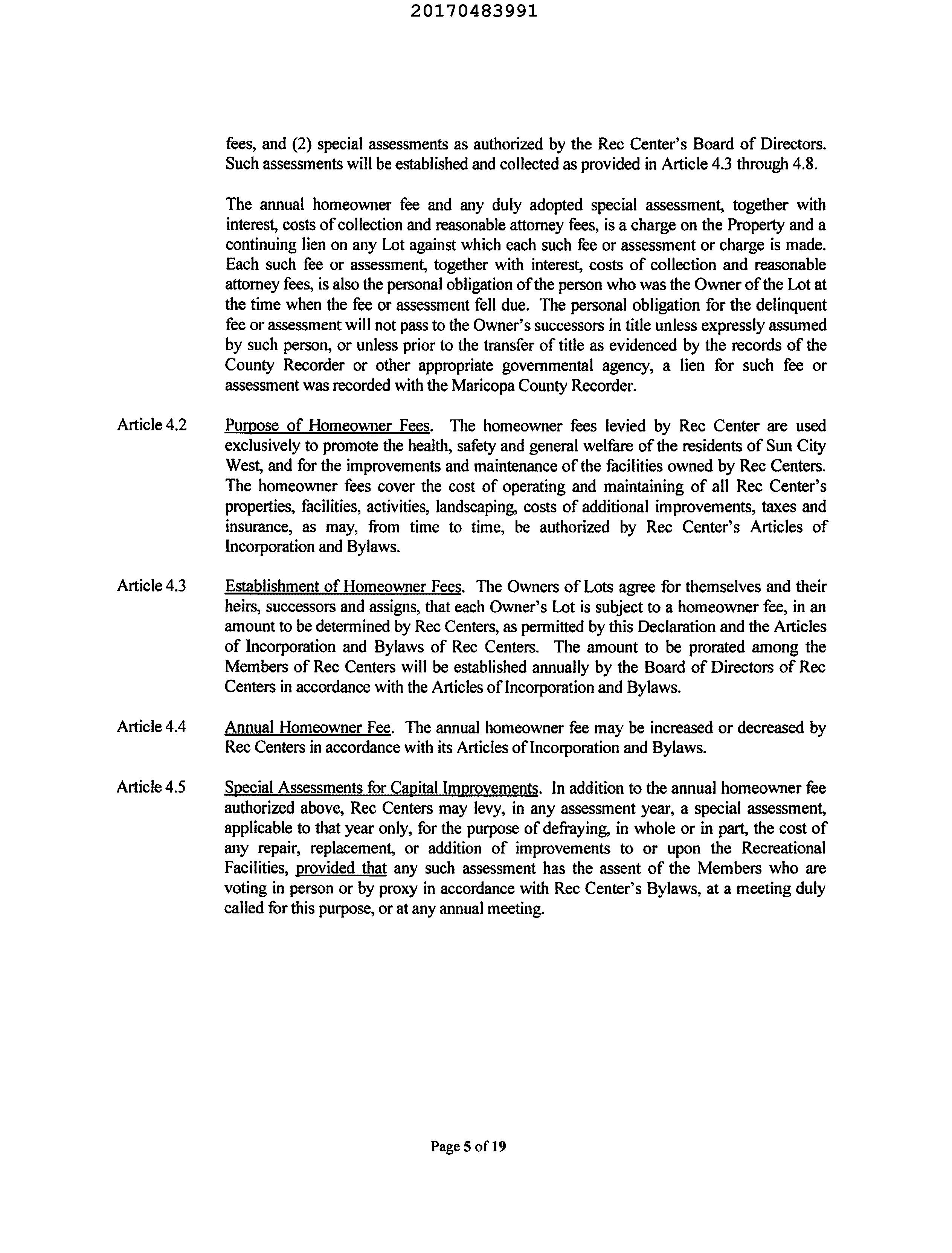 20170483991

fees, and (2) special assessments as authorized by the Rec Center's Board of Directors. Such assessments will be established and collected as provided in Article 4.3 through 4.8.

The annual homeowner fee and any duly adopted special assessment, together with interest, costs of collection and reasonable attorney fees, is a charge on the Property and a continuing lien on any Lot against which each such fee or assessment or charge is made. Each such fee or assessment, together with interest, costs of collection and reasonable attorney fees, is also the personal obligation of the person who was the Owner of the Lot at the time when the fee or assessment fell due. The personal obligation for the delinquent fee or assessment will not pass to the Owner's successors in title unless expressly assumed by such person, or unless prior to the transfer of title as evidenced by the records of the County Recorder or other appropriate governmental agency, a lien for such fee or assessment was recorded with the Maricopa County Recorder.

Article 4.2 Purpose of Homeowner Fees. The homeowner fees levied by Rec Center are used exclusively to promote the health, safety and general welfare of the residents of Sun City West, and for the improvements and maintenance of the facilities owned by Rec Centers. The homeowner fees cover the cost of operating and maintaining of all Rec Center's properties, facilities, activities, landscaping, costs of additional improvements, taxes and insurance, as may, from time to time, be authorized by Rec Center's Articles of Incorporation and Bylaws.

Article 4.3 Establishment of Homeowner Fees. The Owners of Lots agree for themselves and their heirs, successors and assigns, that each Owner's Lot is subject to a homeowner fee, in an amount to be determined by Rec Centers, as permitted by this Declaration and the Articles of Incorporation and Bylaws of Rec Centers. The amount to be prorated among the Members of Rec Centers will be established annually by the Board of Directors of Rec Centers in accordance with the Articles of Incorporation and Bylaws.

Article 4.4 Annual Homeowner Fee. The annual homeowner fee may be increased or decreased by Rec Centers in accordance with its Articles of Incorporation and Bylaws.

Article 4.5 Special Assessments for Capital Improvements. In addition to the annual homeowner fee authorized above, Rec Centers may levy, in any assessment year, a special assessment, applicable to that year only, for the purpose of defraying, in whole or in part, the cost of any repair, replacement, or addition of improvements to or upon the Recreational Facilities, provided that any such assessment has the assent of the Members who are voting in person or by proxy in accordance with Rec Center's Bylaws, at a meeting duly called for this purpose, or at any annual meeting.

Page 5 of 19